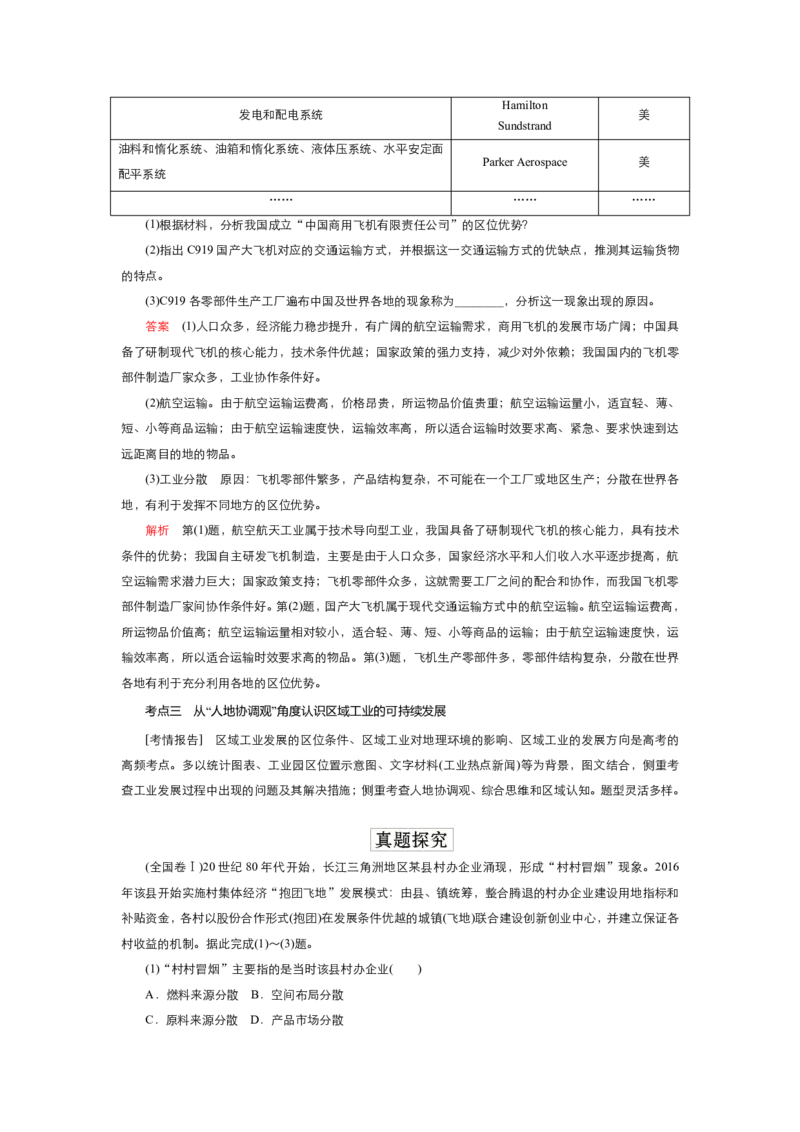 | 发电和配电系统 | Hamilton Sundstrand | 美 |
|---|---|---|
| 油料和惰化系统、油箱和惰化系统、液体压系统、水平安定面配平系统 | Parker Aerospace | 美 |
| …… | …… | …… |

(1)根据材料，分析我国成立“中国商用飞机有限责任公司”的区位优势?

(2)指出C919国产大飞机对应的交通运输方式，并根据这一交通运输方式的优缺点，推测其运输货物的特点。

(3)C919各零部件生产工厂遍布中国及世界各地的现象称为____，分析这一现象出现的原因。

答案 (1)人口众多，经济能力稳步提升，有广阔的航空运输需求，商用飞机的发展市场广阔；中国具备了研制现代飞机的核心能力，技术条件优越；国家政策的强力支持，减少对外依赖；我国国内的飞机零部件制造厂家众多，工业协作条件好。

(2)航空运输。由于航空运输运费高，价格昂贵，所运物品价值贵重；航空运输运量小，适宜轻、薄、短、小等商品运输；由于航空运输速度快，运输效率高，所以适合运输时效要求高、紧急、要求快速到达远距离目的地的物品。

(3)工业分散 原因：飞机零部件繁多，产品结构复杂，不可能在一个工厂或地区生产；分散在世界各地，有利于发挥不同地方的区位优势。

解析 第(1)题，航空航天工业属于技术导向型工业，我国具备了研制现代飞机的核心能力，具有技术条件的优势；我国自主研发飞机制造，主要是由于人口众多，国家经济水平和人们收入水平逐步提高，航空运输需求潜力巨大；国家政策支持；飞机零部件众多，这就需要工厂之间的配合和协作，而我国飞机零部件制造厂家间协作条件好。第(2)题，国产大飞机属于现代交通运输方式中的航空运输。航空运输运费高，所运物品价值高；航空运输运量相对较小，适合轻、薄、短、小等商品的运输；由于航空运输速度快，运输效率高，所以适合运输时效要求高的物品。第(3)题，飞机生产零部件多，零部件结构复杂，分散在世界各地有利于充分利用各地的区位优势。

考点三 从“人地协调观”角度认识区域工业的可持续发展

[考情报告] 区域工业发展的区位条件、区域工业对地理环境的影响、区域工业的发展方向是高考的高频考点。多以统计图表、工业园区位置示意图、文字材料(工业热点新闻)等为背景，图文结合，侧重考查工业发展过程中出现的问题及其解决措施；侧重考查人地协调观、综合思维和区域认知。题型灵活多样。

真题探究

(全国卷Ⅰ)20世纪80年代开始，长江三角洲地区某县村办企业涌现，形成“村村冒烟”现象。2016年该县开始实施村集体经济“抱团飞地”发展模式：由县、镇统筹，整合腾退的村办企业建设用地指标和补贴资金，各村以股份合作形式(抱团)在发展条件优越的城镇(飞地)联合建设创新创业中心，并建立保证各村收益的机制。据此完成(1)～(3)题。

(1)“村村冒烟”主要指的是当时该县村办企业(　　)

A．燃料来源分散 B．空间布局分散

C．原料来源分散 D．产品市场分散